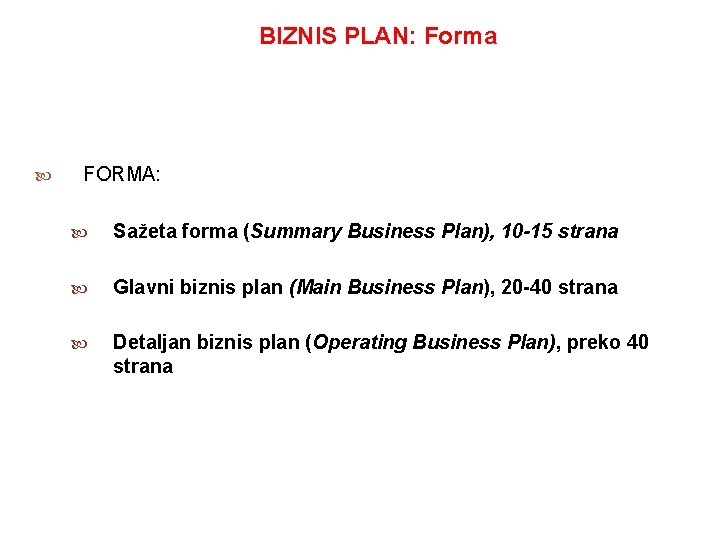 BIZNIS PLAN: Forma

FORMA:

Sažeta forma (Summary Business Plan), 10-15 strana

Glavni biznis plan (Main Business Plan), 20-40 strana

Detaljan biznis plan (Operating Business Plan), preko 40 strana